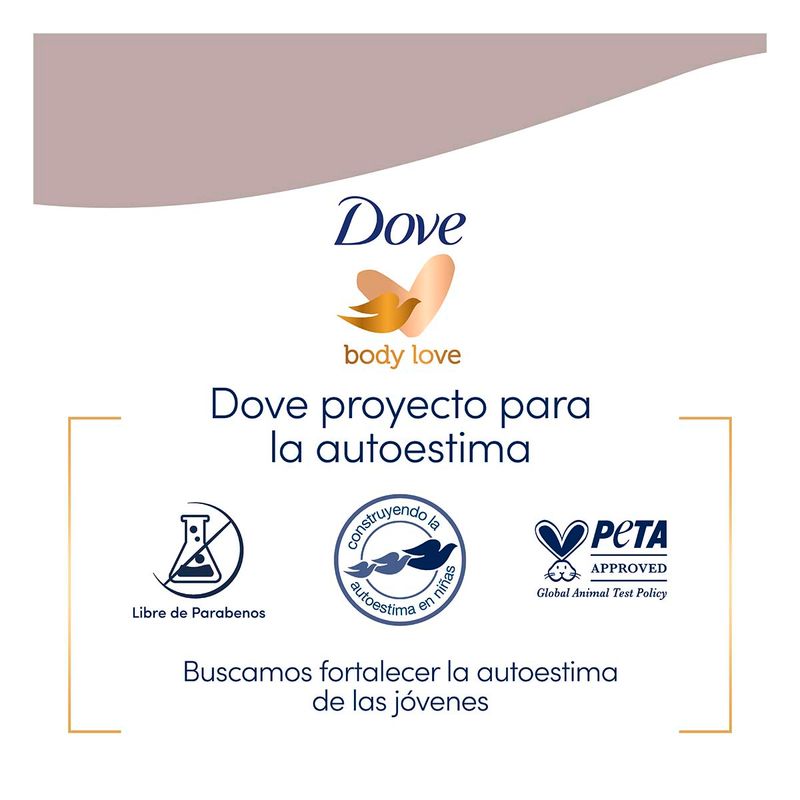 Dove

body love

Dove proyecto para la autoestima

Libre de Parabenos

construyendo la autoestima en niñas

PETA
APPROVED
Global Animal Test Policy

Buscamos fortalecer la autoestima de las jóvenes